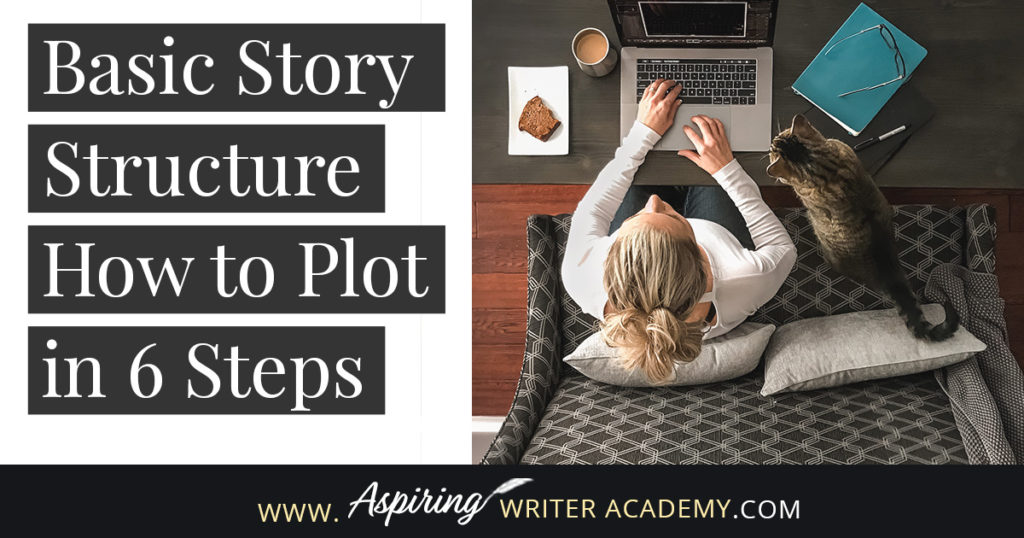 Basic Story Structure How to Plot in 6 Steps

WWW. Aspiring WRITER ACADEMY.COM